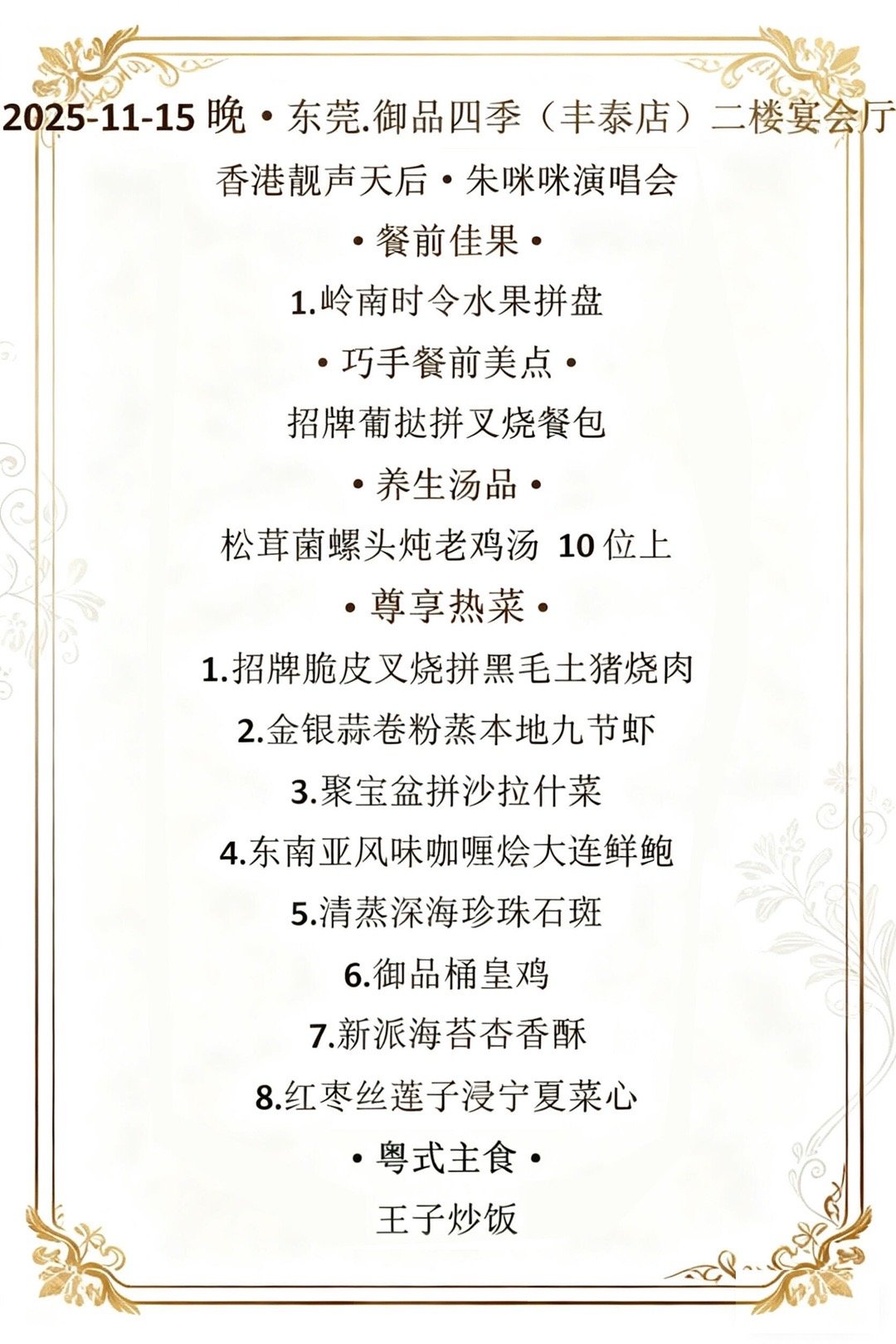 2025-11-15晚 • 东莞.御品四季（丰泰店）二楼宴会厅

香港靓声天后 • 朱咪咪演唱会

• 餐前佳果 •

1.岭南时令水果拼盘

• 巧手餐前美点 •

招牌葡挞拼叉烧餐包

• 养生汤品 •

松茸菌螺头炖老鸡汤 10位上

• 尊享热菜 •

1.招牌脆皮叉烧拼黑毛土猪烧肉

2.金银蒜卷粉蒸本地九节虾

3.聚宝盆拼沙拉什菜

4.东南亚风味咖喱烩大连鲜鲍

5.清蒸深海珍珠石斑

6.御品桶皇鸡

7.新派海苔杏香酥

8.红枣丝莲子浸宁夏菜心

• 粤式主食 •

王子炒饭